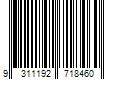 9 311192 718460